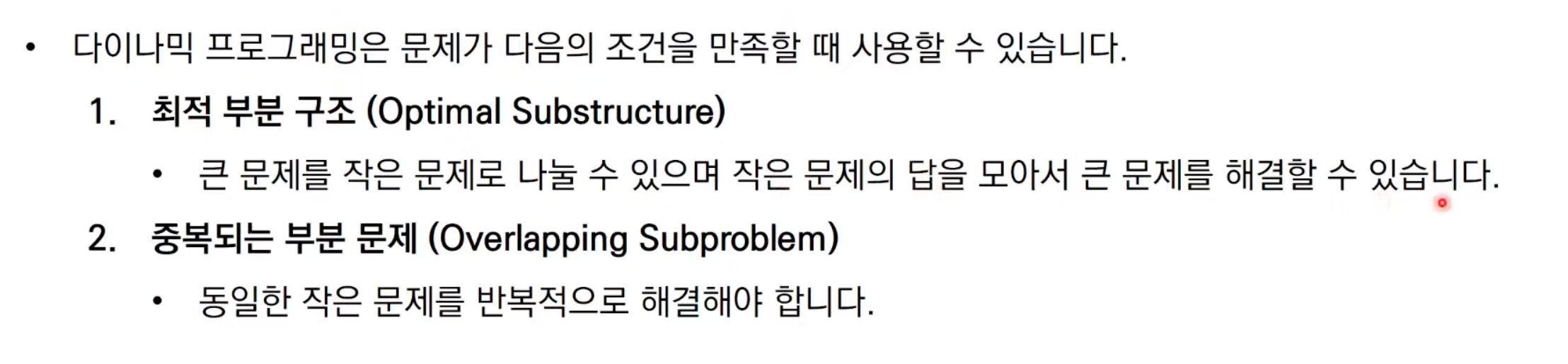 • 다이나믹 프로그래밍은 문제가 다음의 조건을 만족할 때 사용할 수 있습니다.

1. 최적 부분 구조 (Optimal Substructure)

• 큰 문제를 작은 문제로 나눌 수 있으며 작은 문제의 답을 모아서 큰 문제를 해결할 수 있습니다.

2. 중복되는 부분 문제 (Overlapping Subproblem)

• 동일한 작은 문제를 반복적으로 해결해야 합니다.